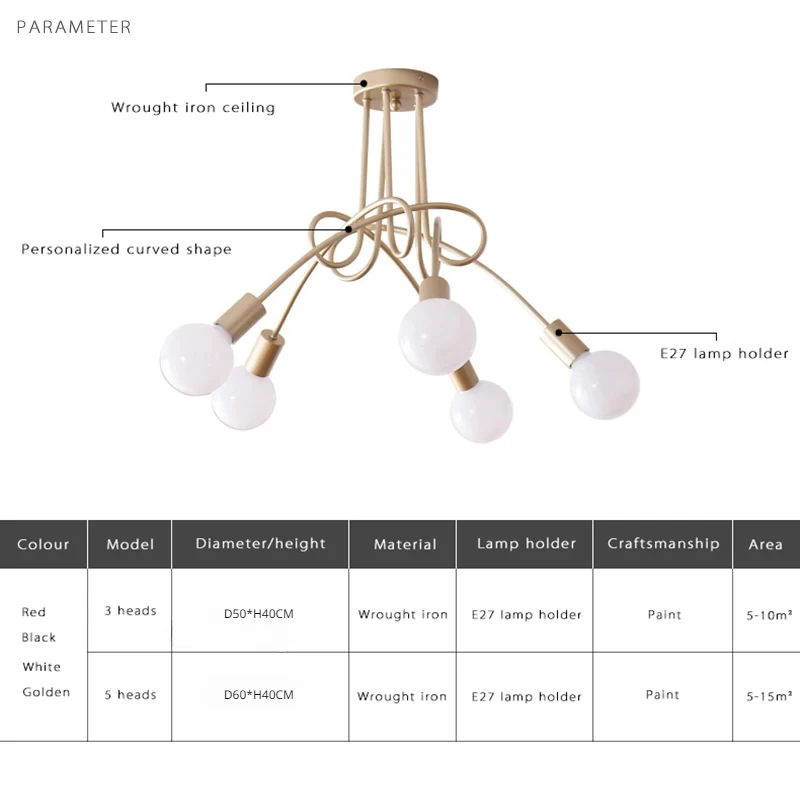 PARAMETER

Wrought iron ceiling

Personalized curved shape

E27 lamp holder

| Colour | Model | Diameter/height | Material | Lamp holder | Craftsmanship | Area |
|---|---|---|---|---|---|---|
| Red Black White Golden | 3 heads | D50*H40CM | Wrought iron | E27 lamp holder | Paint | 5-10m² |
| | 5 heads | D60*H40CM | Wrought iron | E27 lamp holder | Paint | 5-15m² |